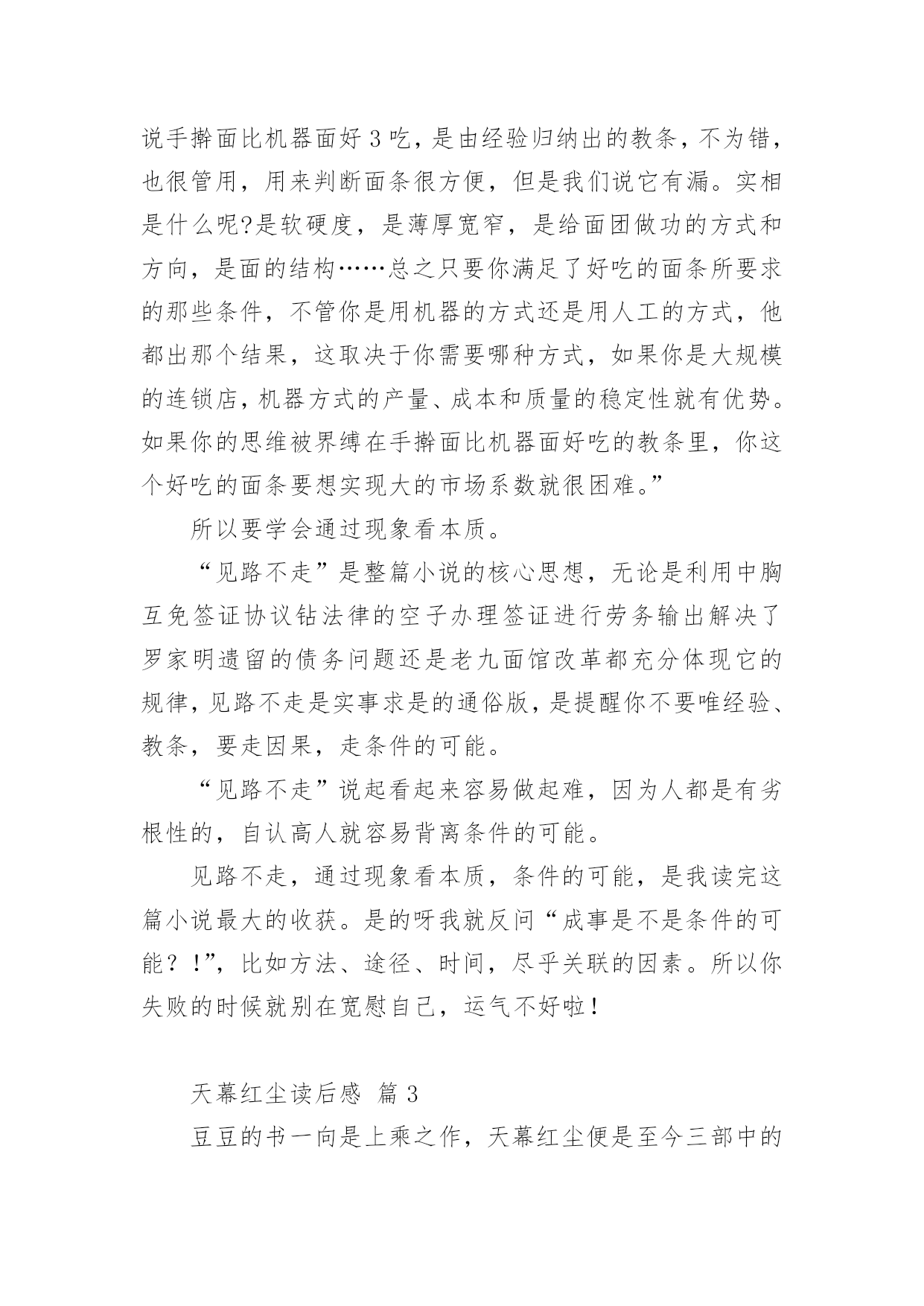 说手擀面比机器面好 3 吃，是由经验归纳出的教条，不为错，也很管用，用来判断面条很方便，但是我们说它有漏。实相是什么呢?是软硬度，是薄厚宽窄，是给面团做功的方式和方向，是面的结构……总之只要你满足了好吃的面条所要求的那些条件，不管你是用机器的方式还是用人工的方式，他都出那个结果，这取决于你需要哪种方式，如果你是大规模的连锁店，机器方式的产量、成本和质量的稳定性就有优势。如果你的思维被界缚在手擀面比机器面好吃的教条里，你这个好吃的面条要想实现大的市场系数就很困难。”

所以要学会通过现象看本质。

“见路不走”是整篇小说的核心思想，无论是利用中胸互免签证协议钻法律的空子办理签证进行劳务输出解决了罗家明遗留的债务问题还是老九面馆改革都充分体现它的规律，见路不走是实事求是的通俗版，是提醒你不要唯经验、教条，要走因果，走条件的可能。

“见路不走”说起看起来容易做起难，因为人都是有劣根性的，自认高人就容易背离条件的可能。

见路不走，通过现象看本质，条件的可能，是我读完这篇小说最大的收获。是的呀我就反问“成事是不是条件的可能？！”，比如方法、途径、时间，尽乎关联的因素。所以你失败的时候就别在宽慰自己，运气不好啦！

天幕红尘读后感 篇 3

豆豆的书一向是上乘之作，天幕红尘便是至今三部中的